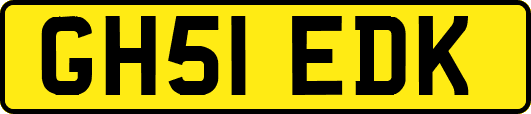 GH51 EDK